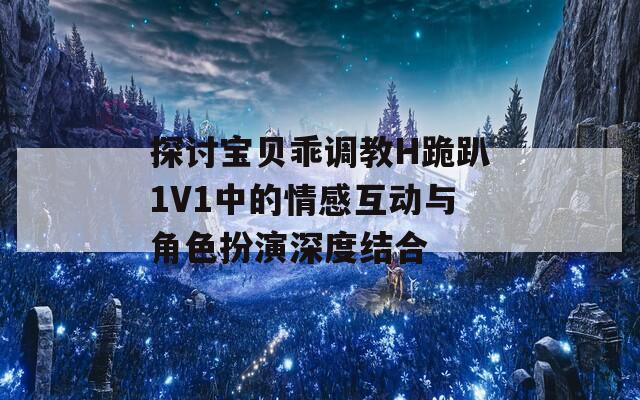 探讨宝贝乖调教H跪趴1V1中的情感互动与角色扮演深度结合